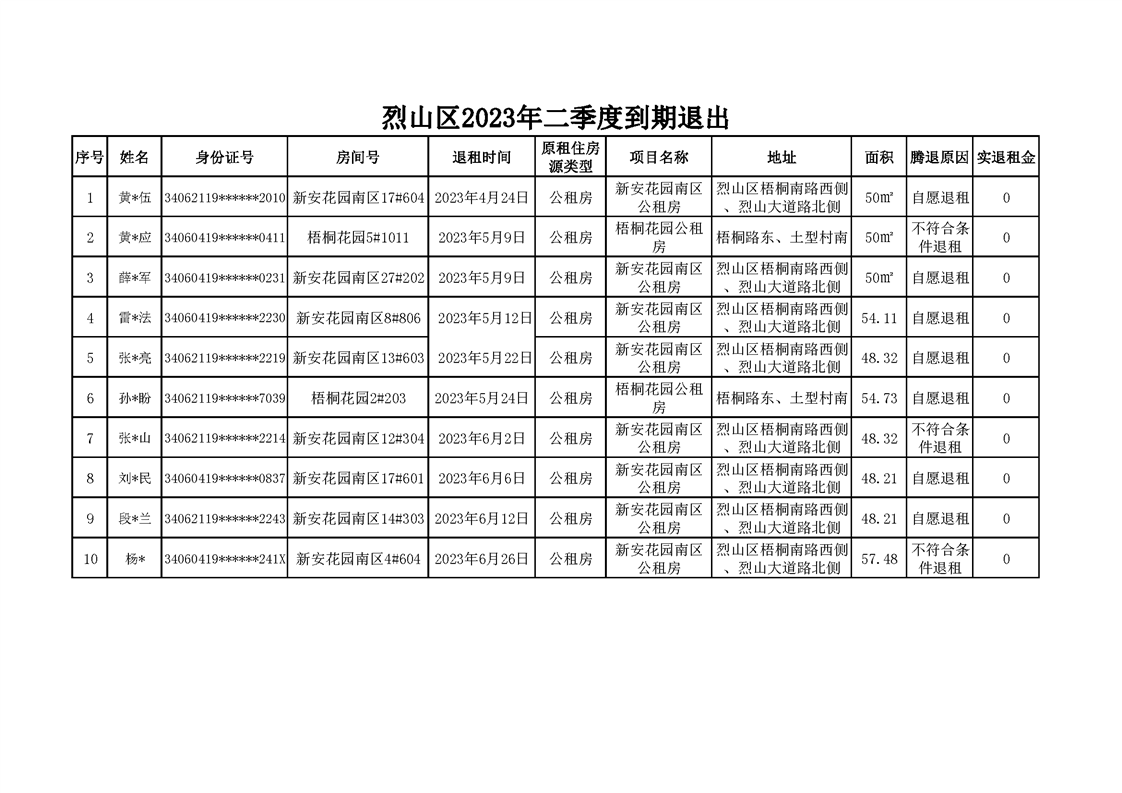 烈山区2023年二季度到期退出

| 序号 | 姓名 | 身份证号 | 房间号 | 退租时间 | 原租住房源类型 | 项目名称 | 地址 | 面积 | 腾退原因 | 实退租金 |
|---|---|---|---|---|---|---|---|---|---|---|
| 1 | 黄*伍 | 34062119******2010 | 新安花园南区17#604 | 2023年4月24日 | 公租房 | 新安花园南区公租房 | 烈山区梧桐南路西侧、烈山大道路北侧 | 50㎡ | 自愿退租 | 0 |
| 2 | 黄*应 | 34060419******0411 | 梧桐花园5#1011 | 2023年5月9日 | 公租房 | 梧桐花园公租房 | 梧桐路东、土型村南 | 50㎡ | 不符合条件退租 | 0 |
| 3 | 薛*军 | 34060419******0231 | 新安花园南区27#202 | 2023年5月9日 | 公租房 | 新安花园南区公租房 | 烈山区梧桐南路西侧、烈山大道路北侧 | 50㎡ | 自愿退租 | 0 |
| 4 | 雷*法 | 34060419******2230 | 新安花园南区8#806 | 2023年5月12日 | 公租房 | 新安花园南区公租房 | 烈山区梧桐南路西侧、烈山大道路北侧 | 54.11 | 自愿退租 | 0 |
| 5 | 张*亮 | 34062119******2219 | 新安花园南区13#603 | 2023年5月22日 | 公租房 | 新安花园南区公租房 | 烈山区梧桐南路西侧、烈山大道路北侧 | 48.32 | 自愿退租 | 0 |
| 6 | 孙*盼 | 34062119******7039 | 梧桐花园2#203 | 2023年5月24日 | 公租房 | 梧桐花园公租房 | 梧桐路东、土型村南 | 54.73 | 自愿退租 | 0 |
| 7 | 张*山 | 34062119******2214 | 新安花园南区12#304 | 2023年6月2日 | 公租房 | 新安花园南区公租房 | 烈山区梧桐南路西侧、烈山大道路北侧 | 48.32 | 不符合条件退租 | 0 |
| 8 | 刘*民 | 34060419******0837 | 新安花园南区17#601 | 2023年6月6日 | 公租房 | 新安花园南区公租房 | 烈山区梧桐南路西侧、烈山大道路北侧 | 48.21 | 自愿退租 | 0 |
| 9 | 段*兰 | 34062119******2243 | 新安花园南区14#303 | 2023年6月12日 | 公租房 | 新安花园南区公租房 | 烈山区梧桐南路西侧、烈山大道路北侧 | 48.21 | 自愿退租 | 0 |
| 10 | 杨* | 34060419******241X | 新安花园南区4#604 | 2023年6月26日 | 公租房 | 新安花园南区公租房 | 烈山区梧桐南路西侧、烈山大道路北侧 | 57.48 | 不符合条件退租 | 0 |